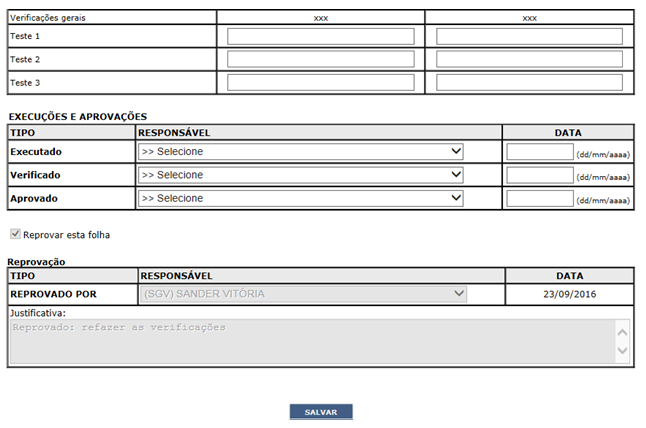 | Verificações gerais | xxx | xxx |
|---|---|---|
| Teste 1 | | |
| Teste 2 | | |
| Teste 3 | | |

EXECUÇÕES E APROVAÇÕES

| TIPO | RESPONSÁVEL | DATA |
|---|---|---|
| Executado | >> Selecione | (dd/mm/aaaa) |
| Verificado | >> Selecione | (dd/mm/aaaa) |
| Aprovado | >> Selecione | (dd/mm/aaaa) |

Reprovar esta folha

Reprovação

| TIPO | RESPONSÁVEL | DATA |
|---|---|---|
| REPROVADO POR | (SGV) SANDER VITÓRIA | 23/09/2016 |

Justificativa:
Reprovado: refazer as verificações

SALVAR